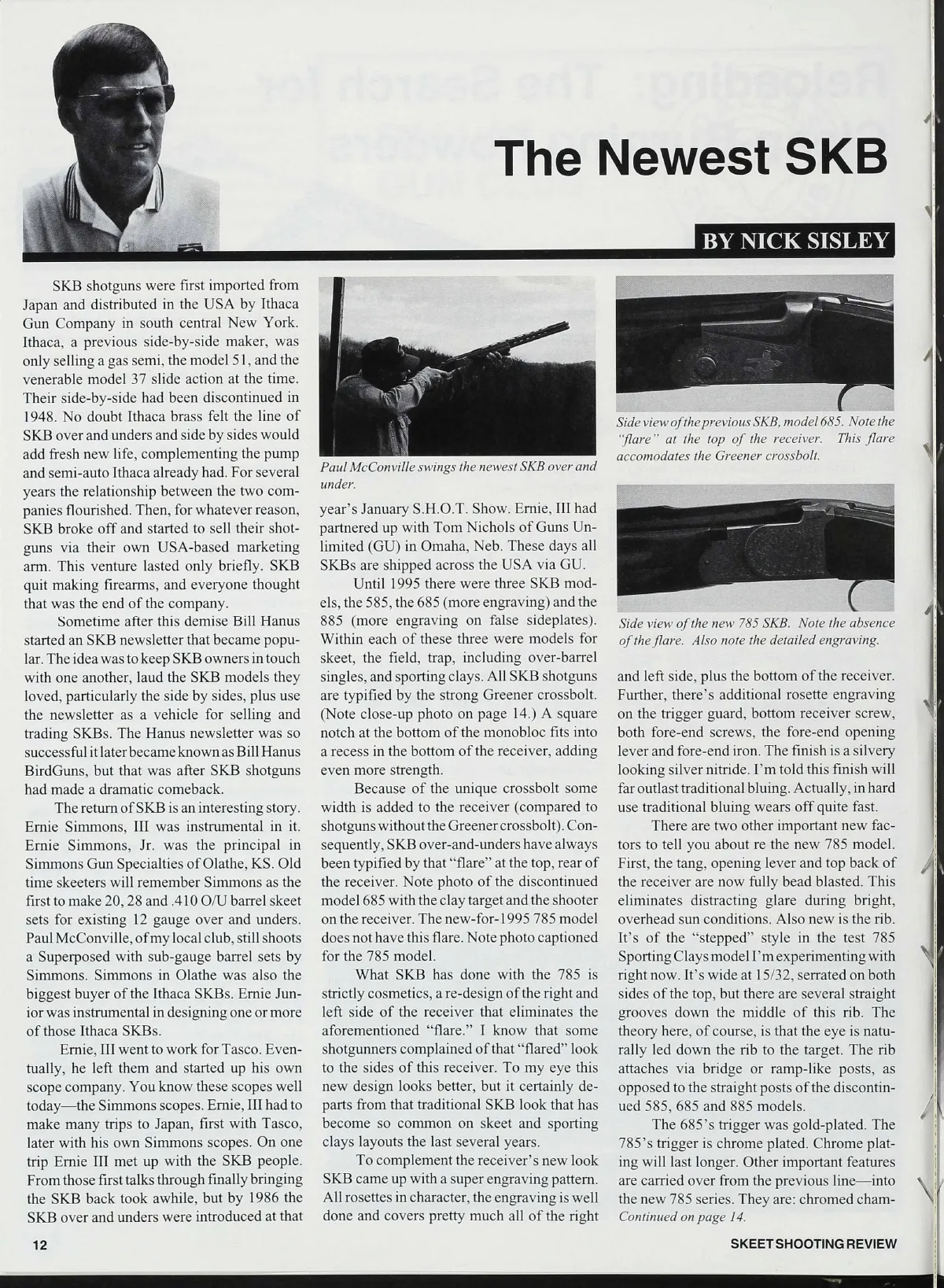 The Newest SKB

BY NICK SISLEY

SKB shotguns were first imported from Japan and distributed in the USA by Ithaca Gun Company in south central New York. Ithaca, a previous side-by-side maker, was only selling a gas semi, the model 51, and the venerable model 37 slide action at the time. Their side-by-side had been discontinued in 1948. No doubt Ithaca brass felt the line of SKB over and unders and side by sides would add fresh new life, complementing the pump and semi-auto Ithaca already had. For several years the relationship between the two companies flourished. Then, for whatever reason, SKB broke off and started to sell their shotguns via their own USA-based marketing arm. This venture lasted only briefly. SKB quit making firearms, and everyone thought that was the end of the company.

Sometime after this demise Bill Hanus started an SKB newsletter that became popular. The idea was to keep SKB owners in touch with one another, laud the SKB models they loved, particularly the side by sides, plus use the newsletter as a vehicle for selling and trading SKBs. The Hanus newsletter was so successful it later became known as Bill Hanus BirdGuns, but that was after SKB shotguns had made a dramatic comeback.

The return of SKB is an interesting story. Ernie Simmons, III was instrumental in it. Ernie Simmons, Jr. was the principal in Simmons Gun Specialties of Olathe, KS. Old time skeeters will remember Simmons as the first to make 20, 28 and .410 O/U barrel skeet sets for existing 12 gauge over and unders. Paul McConville, of my local club, still shoots a Superposed with sub-gauge barrel sets by Simmons. Simmons in Olathe was also the biggest buyer of the Ithaca SKBs. Ernie Junior was instrumental in designing one or more of those Ithaca SKBs.

Ernie, III went to work for Tasco. Eventually, he left them and started up his own scope company. You know these scopes well today—the Simmons scopes. Ernie, III had to make many trips to Japan, first with Tasco, later with his own Simmons scopes. On one trip Ernie III met up with the SKB people. From those first talks through finally bringing the SKB back took awhile, but by 1986 the SKB over and unders were introduced at that

Paul McConville swings the newest SKB over and under.

year's January S.H.O.T. Show. Ernie, III had partnered up with Tom Nichols of Guns Unlimited (GU) in Omaha, Neb. These days all SKBs are shipped across the USA via GU.

Until 1995 there were three SKB models, the 585, the 685 (more engraving) and the 885 (more engraving on false sideplates). Within each of these three were models for skeet, the field, trap, including over-barrel singles, and sporting clays. All SKB shotguns are typified by the strong Greener crossbolt. (Note close-up photo on page 14.) A square notch at the bottom of the monobloc fits into a recess in the bottom of the receiver, adding even more strength.

Because of the unique crossbolt some width is added to the receiver (compared to shotguns without the Greener crossbolt). Consequently, SKB over-and-unders have always been typified by that "flare" at the top, rear of the receiver. Note photo of the discontinued model 685 with the clay target and the shooter on the receiver. The new-for-1995 785 model does not have this flare. Note photo captioned for the 785 model.

What SKB has done with the 785 is strictly cosmetics, a re-design of the right and left side of the receiver that eliminates the aforementioned "flare." I know that some shotgunners complained of that "flared" look to the sides of this receiver. To my eye this new design looks better, but it certainly departs from that traditional SKB look that has become so common on skeet and sporting clays layouts the last several years.

To complement the receiver's new look SKB came up with a super engraving pattern. All rosettes in character, the engraving is well done and covers pretty much all of the right

Side view of the previous SKB, model 685. Note the "flare" at the top of the receiver. This flare accomodates the Greener crossbolt.

Side view of the new 785 SKB. Note the absence of the flare. Also note the detailed engraving.

and left side, plus the bottom of the receiver. Further, there's additional rosette engraving on the trigger guard, bottom receiver screw, both fore-end screws, the fore-end opening lever and fore-end iron. The finish is a silvery looking silver nitride. I'm told this finish will far outlast traditional bluing. Actually, in hard use traditional bluing wears off quite fast.

There are two other important new factors to tell you about re the new 785 model. First, the tang, opening lever and top back of the receiver are now fully bead blasted. This eliminates distracting glare during bright, overhead sun conditions. Also new is the rib. It's of the "stepped" style in the test 785 Sporting Clays model I'm experimenting with right now. It's wide at 15/32, serrated on both sides of the top, but there are several straight grooves down the middle of this rib. The theory here, of course, is that the eye is naturally led down the rib to the target. The rib attaches via bridge or ramp-like posts, as opposed to the straight posts of the discontinued 585, 685 and 885 models.

The 685's trigger was gold-plated. The 785's trigger is chrome plated. Chrome plating will last longer. Other important features are carried over from the previous line—into the new 785 series. They are: chromed cham-
Continued on page 14.

12

SKEET SHOOTING REVIEW